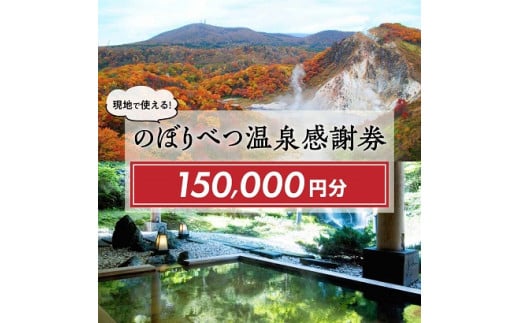 現地で使える!

のぼりべつ温泉感謝券

150,000円分